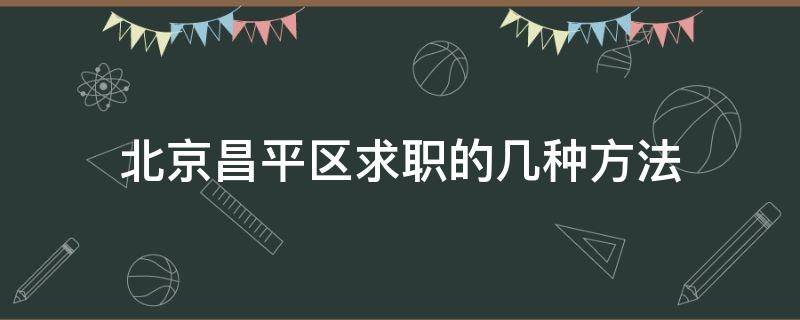 北京昌平区求职的几种方法